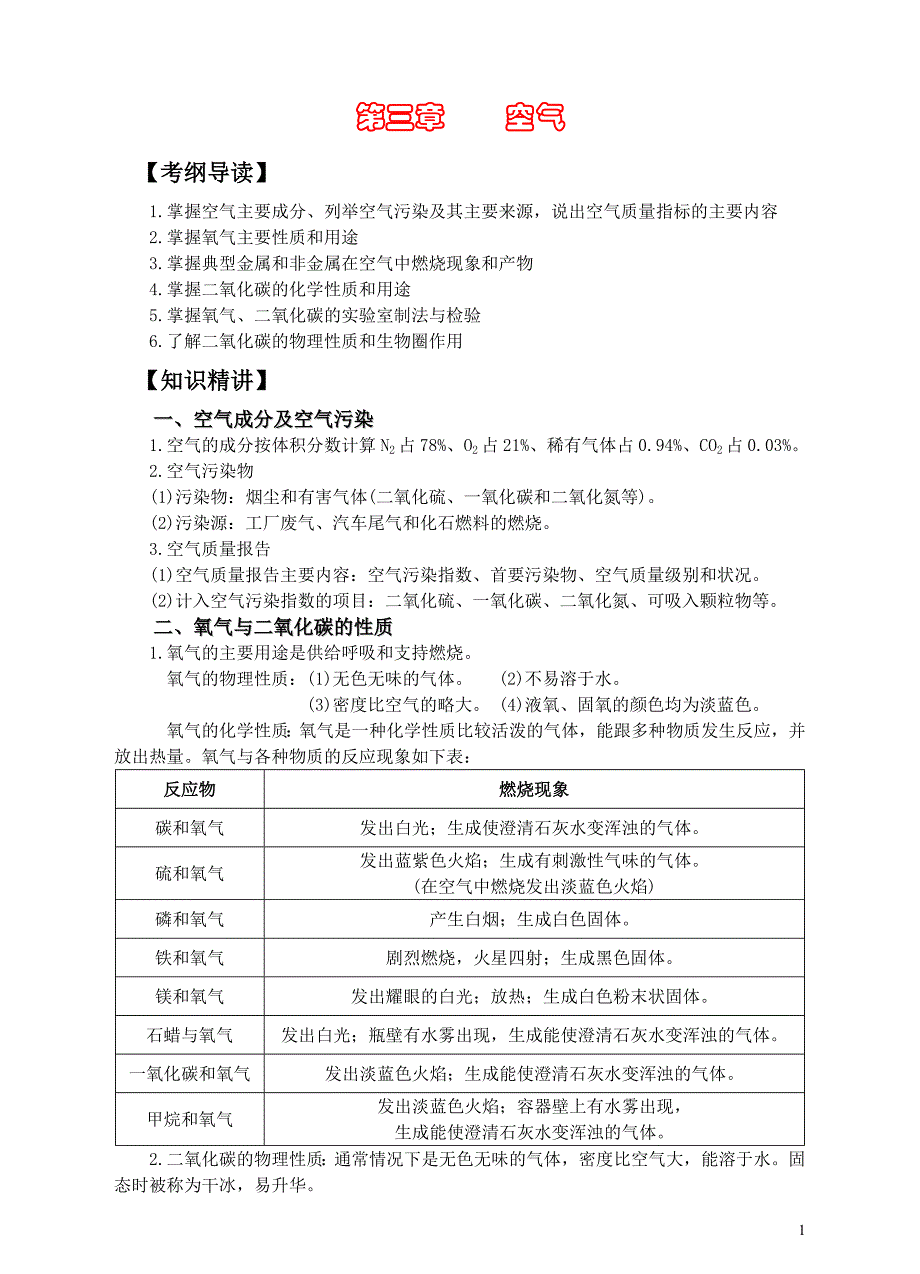 第三章　　空气

【考纲导读】

1.掌握空气主要成分、列举空气污染及其主要来源，说出空气质量指标的主要内容
2.掌握氧气主要性质和用途
3.掌握典型金属和非金属在空气中燃烧现象和产物
4.掌握二氧化碳的化学性质和用途
5.掌握氧气、二氧化碳的实验室制法与检验
6.了解二氧化碳的物理性质和生物圈作用

【知识精讲】

一、空气成分及空气污染

1.空气的成分按体积分数计算 $N_2$ 占 78%、$O_2$ 占 21%、稀有气体占 0.94%、$CO_2$ 占 0.03%。
2.空气污染物
(1)污染物：烟尘和有害气体(二氧化硫、一氧化碳和二氧化氮等)。
(2)污染源：工厂废气、汽车尾气和化石燃料的燃烧。
3.空气质量报告
(1)空气质量报告主要内容：空气污染指数、首要污染物、空气质量级别和状况。
(2)计入空气污染指数的项目：二氧化硫、一氧化碳、二氧化氮、可吸入颗粒物等。

二、氧气与二氧化碳的性质

1.氧气的主要用途是供给呼吸和支持燃烧。
氧气的物理性质：(1)无色无味的气体。　(2)不易溶于水。
(3)密度比空气的略大。　(4)液氧、固氧的颜色均为淡蓝色。
氧气的化学性质：氧气是一种化学性质比较活泼的气体，能跟多种物质发生反应，并放出热量。氧气与各种物质的反应现象如下表：

| 反应物 | 燃烧现象 |
|---|---|
| 碳和氧气 | 发出白光；生成使澄清石灰水变浑浊的气体。 |
| 硫和氧气 | 发出蓝紫色火焰；生成有刺激性气味的气体。(在空气中燃烧发出淡蓝色火焰) |
| 磷和氧气 | 产生白烟；生成白色固体。 |
| 铁和氧气 | 剧烈燃烧，火星四射；生成黑色固体。 |
| 镁和氧气 | 发出耀眼的白光；放热；生成白色粉末状固体。 |
| 石蜡与氧气 | 发出白光；瓶壁有水雾出现，生成能使澄清石灰水变浑浊的气体。 |
| 一氧化碳和氧气 | 发出淡蓝色火焰；生成能使澄清石灰水变浑浊的气体。 |
| 甲烷和氧气 | 发出淡蓝色火焰；容器壁上有水雾出现，生成能使澄清石灰水变浑浊的气体。 |

2.二氧化碳的物理性质：通常情况下是无色无味的气体，密度比空气大，能溶于水。固态时被称为干冰，易升华。

1